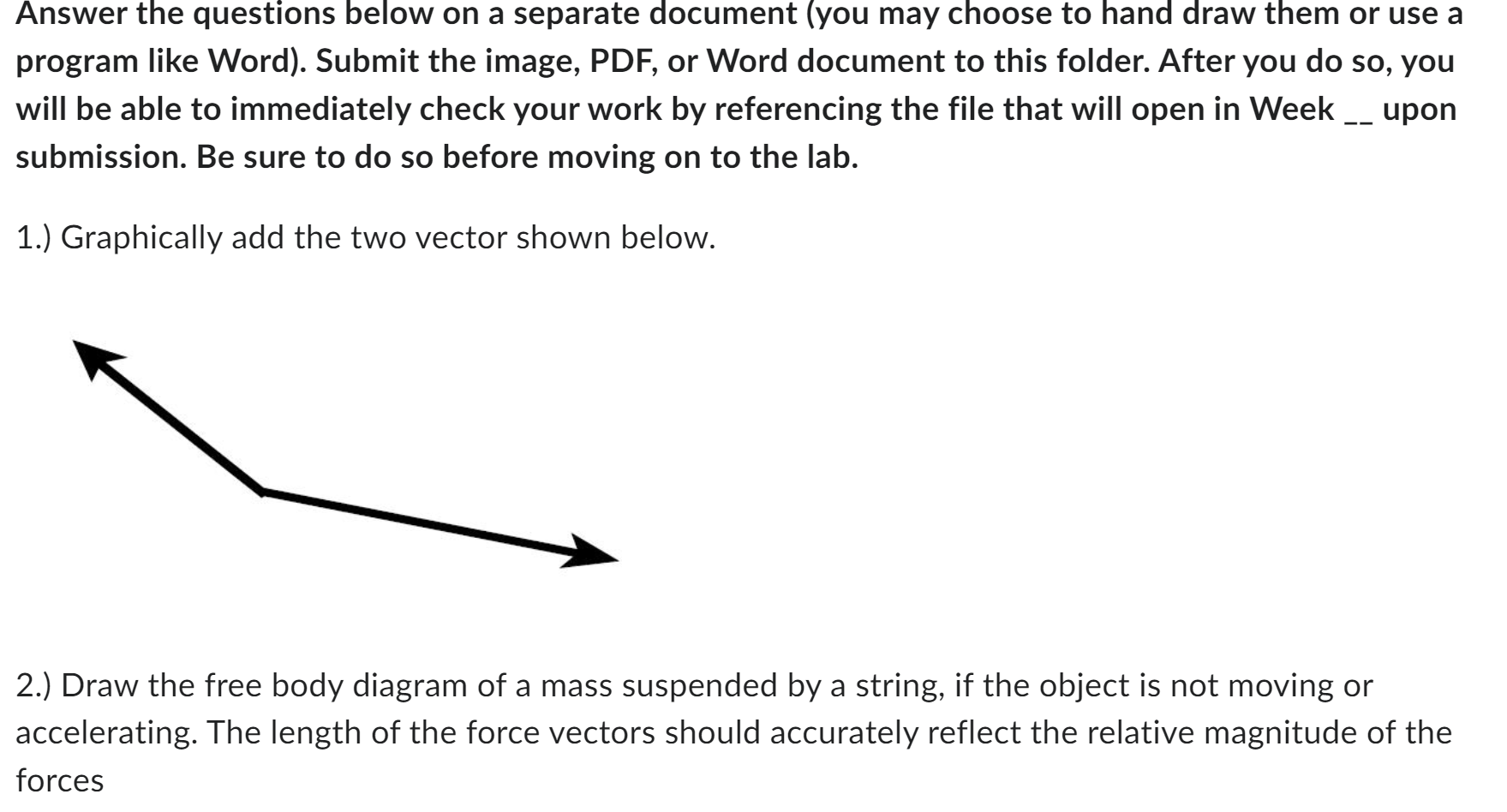 Answer the questions below on a separate document (you may choose to hand draw them or use a program like Word). Submit the image, PDF, or Word document to this folder. After you do so, you will be able to immediately check your work by referencing the file that will open in Week __ upon submission. Be sure to do so before moving on to the lab.

1.) Graphically add the two vector shown below.

2.) Draw the free body diagram of a mass suspended by a string, if the object is not moving or accelerating. The length of the force vectors should accurately reflect the relative magnitude of the forces